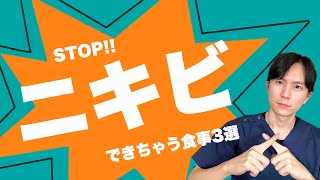 STOP!!
ニキビ
できちゃう食事3選